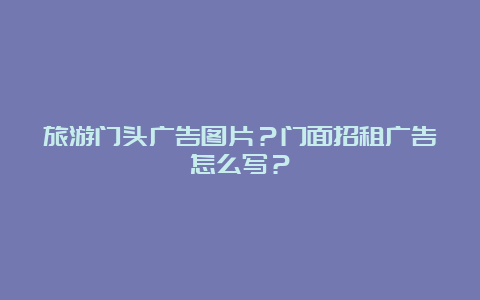 旅游门头广告图片？门面招租广告怎么写？